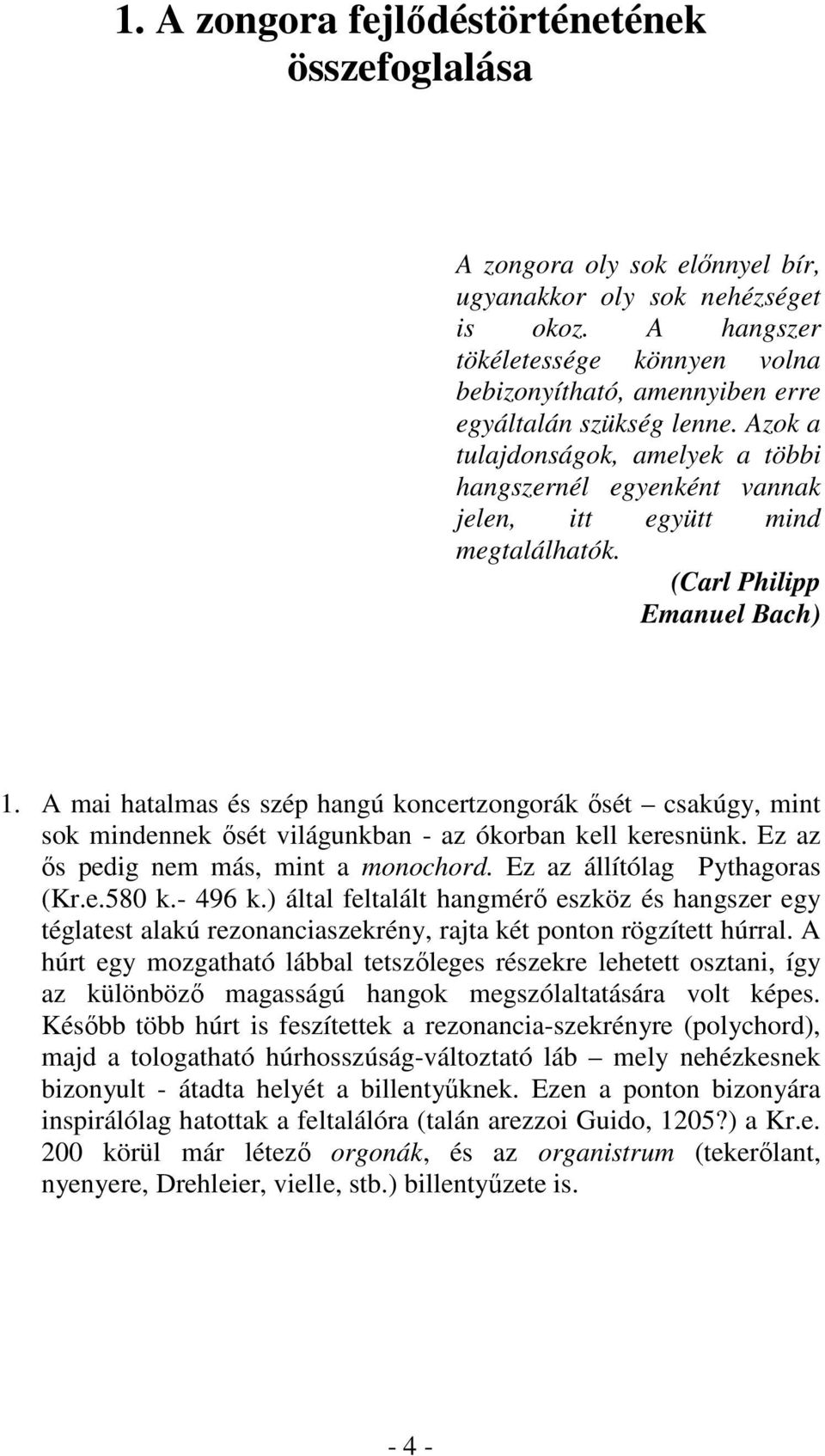 1. A zongora fejlődéstörténetének összefoglalása

A zongora oly sok előnnyel bír, ugyanakkor oly sok nehézséget is okoz. A hangszer tökéletessége könnyen volna bebizonyítható, amennyiben erre egyáltalán szükség lenne. Azok a tulajdonságok, amelyek a többi hangszernél egyenként vannak jelen, itt együtt mind megtalálhatók.
(Carl Philipp Emanuel Bach)

1. A mai hatalmas és szép hangú koncertzongorák ősét – csakúgy, mint sok mindennek ősét világunkban - az ókorban kell keresnünk. Ez az ős pedig nem más, mint a monochord. Ez az állítólag Pythagoras (Kr.e.580 k.- 496 k.) által feltalált hangmérő eszköz és hangszer egy téglatest alakú rezonanciaszekrény, rajta két ponton rögzített húrral. A húrt egy mozgatható lábbal tetszőleges részekre lehetett osztani, így az különböző magasságú hangok megszólaltatására volt képes. Később több húrt is feszítettek a rezonancia-szekrényre (polychord), majd a tologatható húrhosszúság-változtató láb – mely nehézkesnek bizonyult - átadta helyét a billentyűknek. Ezen a ponton bizonyára inspirálólag hatottak a feltalálóra (talán arezzoi Guido, 1205?) a Kr.e. 200 körül már létező orgonák, és az organistrum (tekerőlant, nyenyere, Drehleier, vielle, stb.) billentyűzete is.

- 4 -